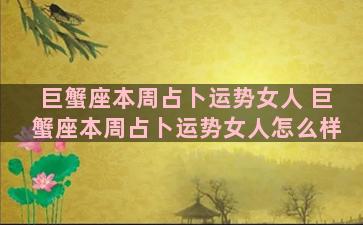 巨蟹座本周占卜运势女人 巨蟹座本周占卜运势女人怎么样